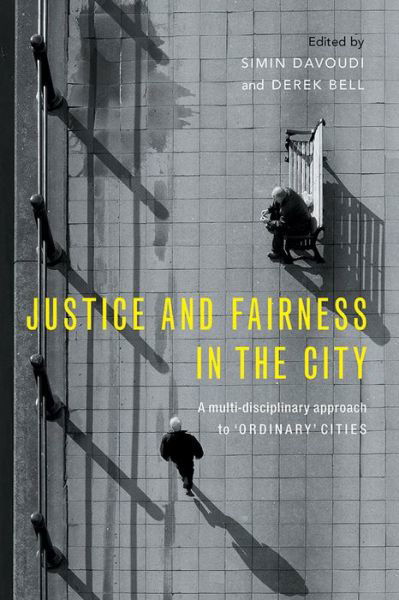 Edited by
SIMIN DAVOUDI
and DEREK BELL

JUSTICE AND FAIRNESS
IN THE CITY

A multi-disciplinary approach
to 'ORDINARY' CITIES